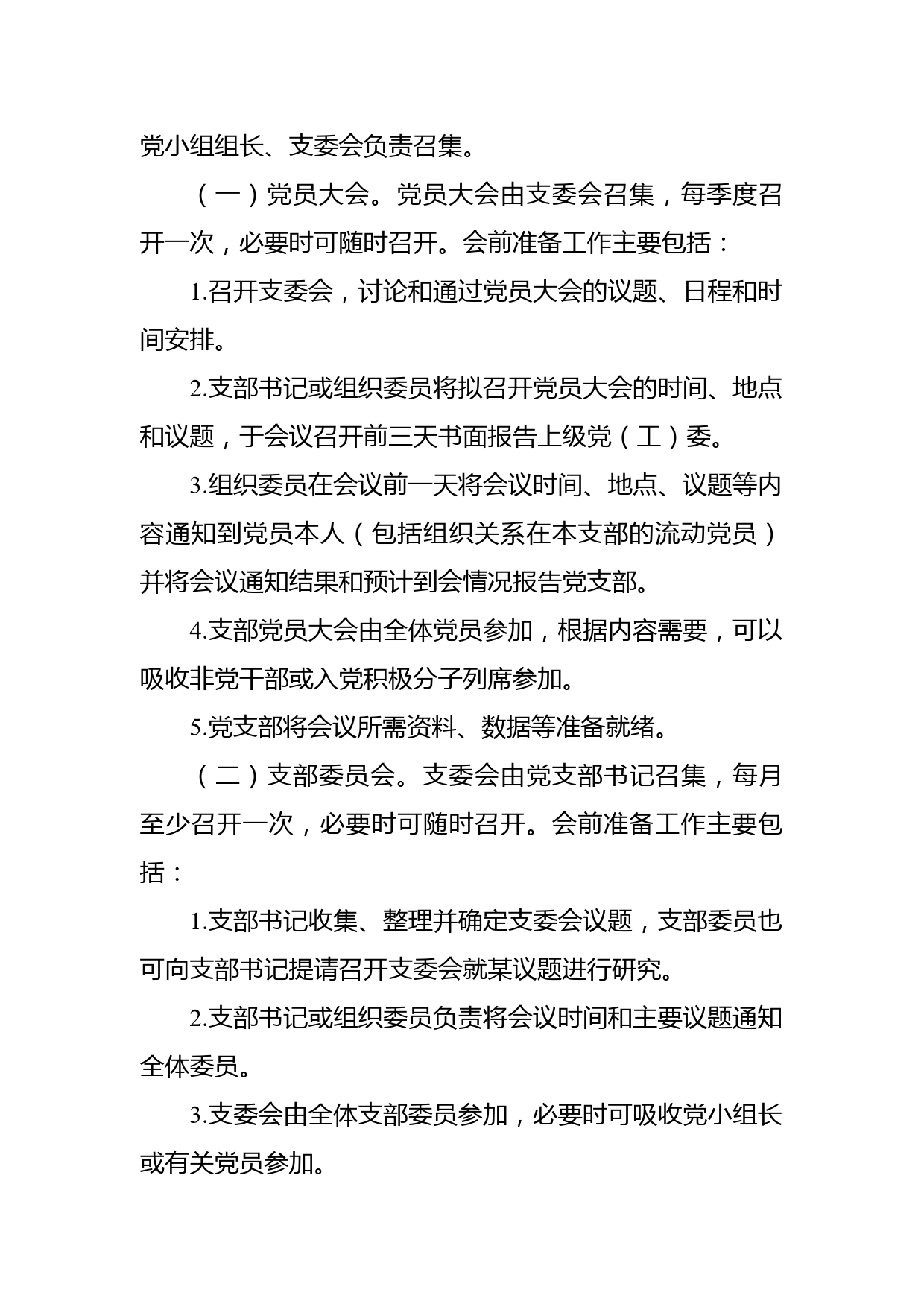 党小组组长、支委会负责召集。

（一）党员大会。党员大会由支委会召集，每季度召开一次，必要时可随时召开。会前准备工作主要包括：

1.召开支委会，讨论和通过党员大会的议题、日程和时间安排。

2.支部书记或组织委员将拟召开党员大会的时间、地点和议题，于会议召开前三天书面报告上级党（工）委。

3.组织委员在会议前一天将会议时间、地点、议题等内容通知到党员本人（包括组织关系在本支部的流动党员）并将会议通知结果和预计到会情况报告党支部。

4.支部党员大会由全体党员参加，根据内容需要，可以吸收非党干部或入党积极分子列席参加。

5.党支部将会议所需资料、数据等准备就绪。

（二）支部委员会。支委会由党支部书记召集，每月至少召开一次，必要时可随时召开。会前准备工作主要包括：

1.支部书记收集、整理并确定支委会议题，支部委员也可向支部书记提请召开支委会就某议题进行研究。

2.支部书记或组织委员负责将会议时间和主要议题通知全体委员。

3.支委会由全体支部委员参加，必要时可吸收党小组长或有关党员参加。